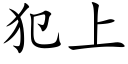 犯上